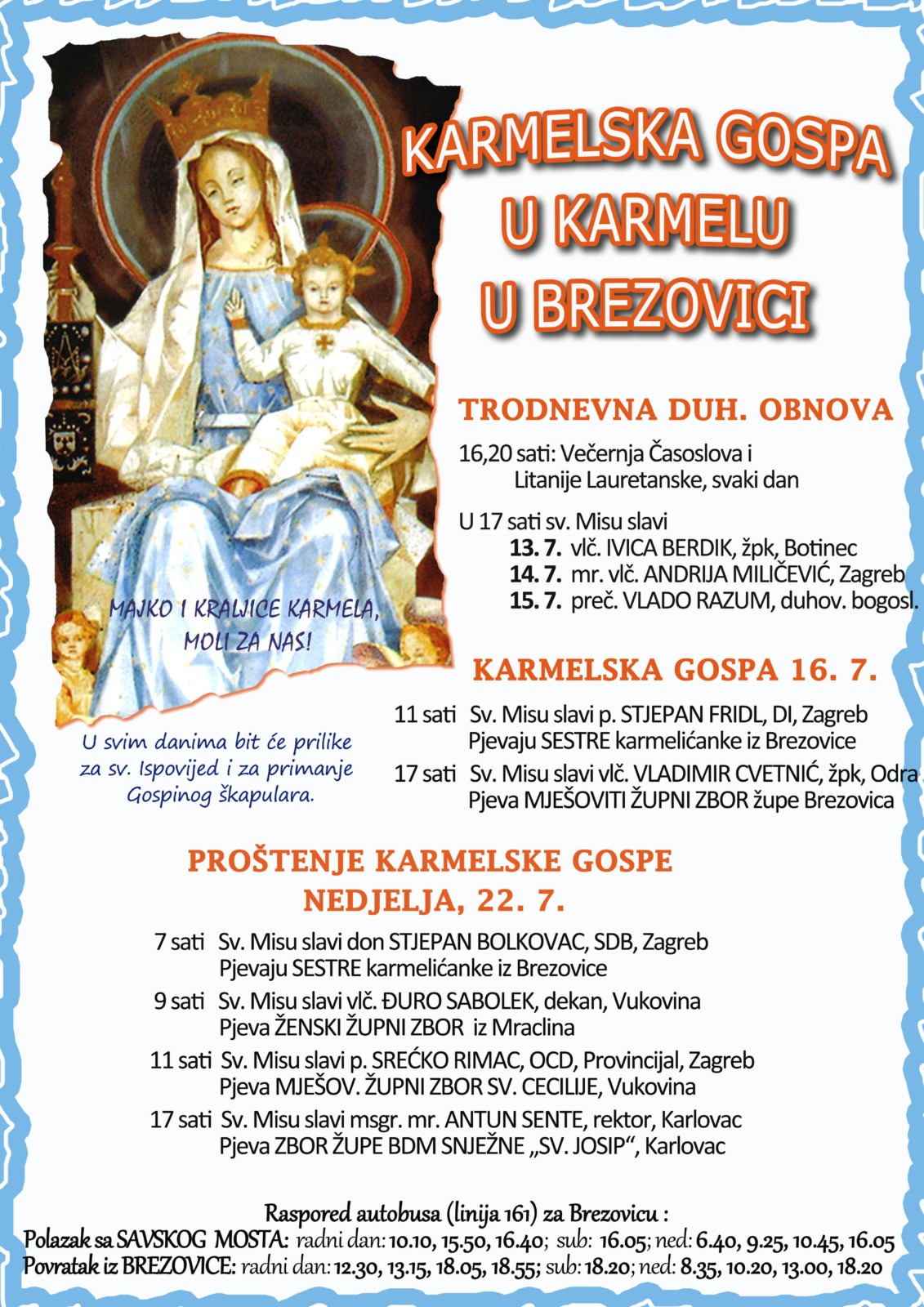 KARMELSKA GOSPA
U KARMELU
U BREZOVICI

MAJKO I KRALJICE KARMELA,
MOLI ZA NAS!

U svim danima bit će prilike za sv. Ispovijed i za primanje Gospinog škapulara.

TRODNEVNA DUH. OBNOVA

16,20 sati: Večernja Časoslova i Litanije Lauretanske, svaki dan

U 17 sati sv. Misu slavi
13. 7. vlč. IVICA BERDIK, žpk, Botinec
14. 7. mr. vlč. ANDRIJA MILIČEVIĆ, Zagreb
15. 7. preč. VLADO RAZUM, duhov. bogosl.

KARMELSKA GOSPA 16. 7.

11 sati Sv. Misu slavi p. STJEPAN FRIDL, DI, Zagreb
Pjevaju SESTRE karmelićanke iz Brezovice

17 sati Sv. Misu slavi vlč. VLADIMIR CVETNIĆ, žpk, Odra
Pjeva MJEŠOVITI ŽUPNI ZBOR župe Brezovica

PROŠTENJE KARMELSKE GOSPE
NEDJELJA, 22. 7.

7 sati Sv. Misu slavi don STJEPAN BOLKOVAC, SDB, Zagreb
Pjevaju SESTRE karmelićanke iz Brezovice

9 sati Sv. Misu slavi vlč. ĐURO SABOLEK, dekan, Vukovina
Pjeva ŽENSKI ŽUPNI ZBOR iz Mraclina

11 sati Sv. Misu slavi p. SREĆKO RIMAC, OCD, Provincijal, Zagreb
Pjeva MJEŠOV. ŽUPNI ZBOR SV. CECILIJE, Vukovina

17 sati Sv. Misu slavi msgr. mr. ANTUN SENTE, rektor, Karlovac
Pjeva ZBOR ŽUPE BDM SNJEŽNE „SV. JOSIP“, Karlovac

Raspored autobusa (linija 161) za Brezovicu :
Polazak sa SAVSKOG MOSTA: radni dan: 10.10, 15.50, 16.40; sub: 16.05; ned: 6.40, 9.25, 10.45, 16.05
Povratak iz BREZOVICE: radni dan: 12.30, 13.15, 18.05, 18.55; sub: 18.20; ned: 8.35, 10.20, 13.00, 18.20